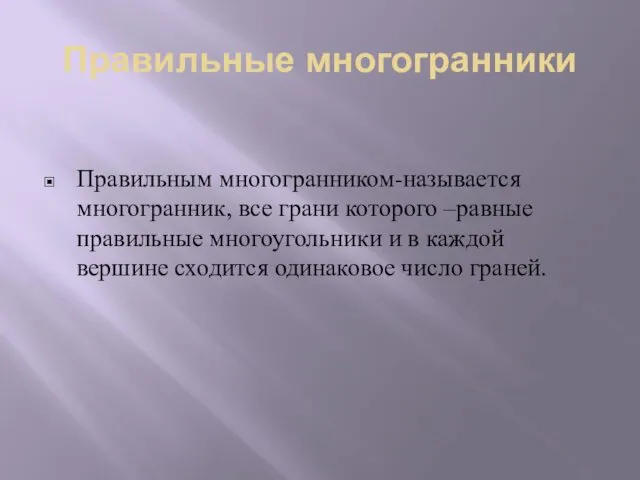 Правильные многогранники

Правильным многогранником-называется многогранник, все грани которого –равные правильные многоугольники и в каждой вершине сходится одинаковое число граней.